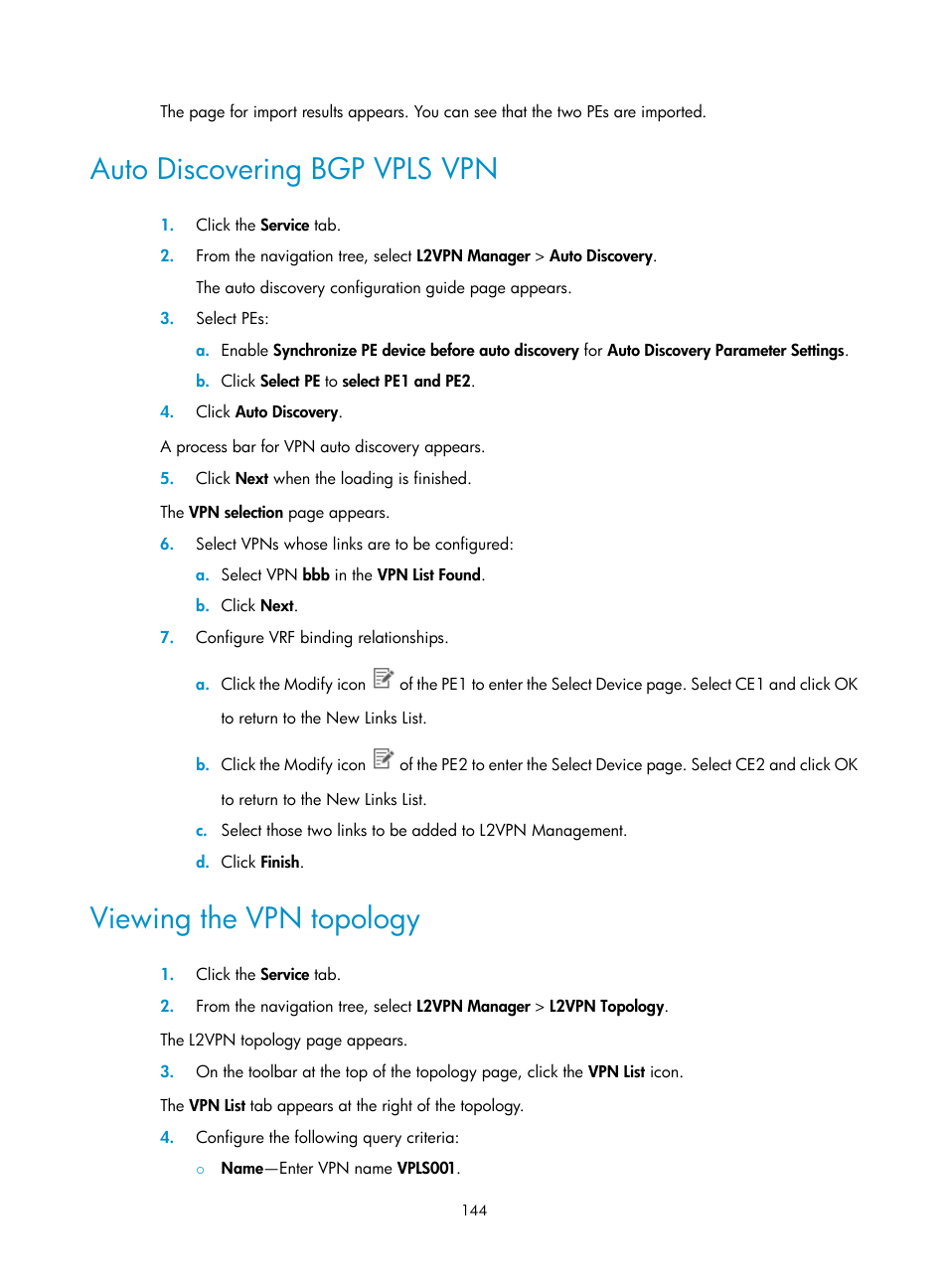 The page for import results appears. You can see that the two PEs are imported.

Auto Discovering BGP VPLS VPN

1. Click the Service tab.
2. From the navigation tree, select L2VPN Manager > Auto Discovery.
The auto discovery configuration guide page appears.
3. Select PEs:
a. Enable Synchronize PE device before auto discovery for Auto Discovery Parameter Settings.
b. Click Select PE to select PE1 and PE2.
4. Click Auto Discovery.
A process bar for VPN auto discovery appears.
5. Click Next when the loading is finished.
The VPN selection page appears.
6. Select VPNs whose links are to be configured:
a. Select VPN bbb in the VPN List Found.
b. Click Next.
7. Configure VRF binding relationships.
a. Click the Modify icon of the PE1 to enter the Select Device page. Select CE1 and click OK to return to the New Links List.
b. Click the Modify icon of the PE2 to enter the Select Device page. Select CE2 and click OK to return to the New Links List.
c. Select those two links to be added to L2VPN Management.
d. Click Finish.

Viewing the VPN topology

1. Click the Service tab.
2. From the navigation tree, select L2VPN Manager > L2VPN Topology.
The L2VPN topology page appears.
3. On the toolbar at the top of the topology page, click the VPN List icon.
The VPN List tab appears at the right of the topology.
4. Configure the following query criteria:
○ Name—Enter VPN name VPLS001.

144